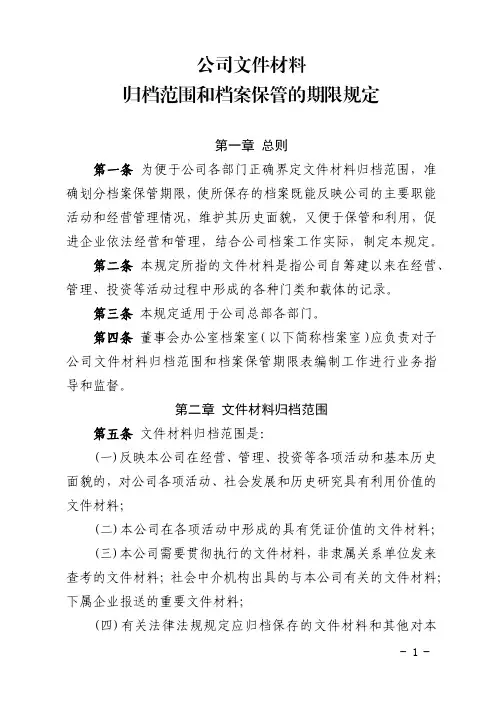 公司文件材料
归档范围和档案保管的期限规定

第一章 总则

第一条 为便于公司各部门正确界定文件材料归档范围，准确划分档案保管期限，使所保存的档案既能反映公司的主要职能活动和经营管理情况，维护其历史面貌，又便于保管和利用，促进企业依法经营和管理，结合公司档案工作实际，制定本规定。

第二条 本规定所指的文件材料是指公司自筹建以来在经营、管理、投资等活动过程中形成的各种门类和载体的记录。

第三条 本规定适用于公司总部各部门。

第四条 董事会办公室档案室（以下简称档案室）应负责对于公司文件材料归档范围和档案保管期限表编制工作进行业务指导和监督。

第二章 文件材料归档范围

第五条 文件材料归档范围是：

(一)反映本公司在经营、管理、投资等各项活动和基本历史面貌的，对公司各项活动、社会发展和历史研究具有利用价值的文件材料；

(二)本公司在各项活动中形成的具有凭证价值的文件材料；

(三)本公司需要贯彻执行的文件材料，非隶属关系单位发来查考的文件材料；社会中介机构出具的与本公司有关的文件材料；下属企业报送的重要文件材料；

(四)有关法律法规规定应归档保存的文件材料和其他对本

- 1 -